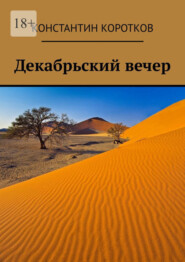 18+

КОНСТАНТИН КОРОТКОВ

Декабрьский вечер